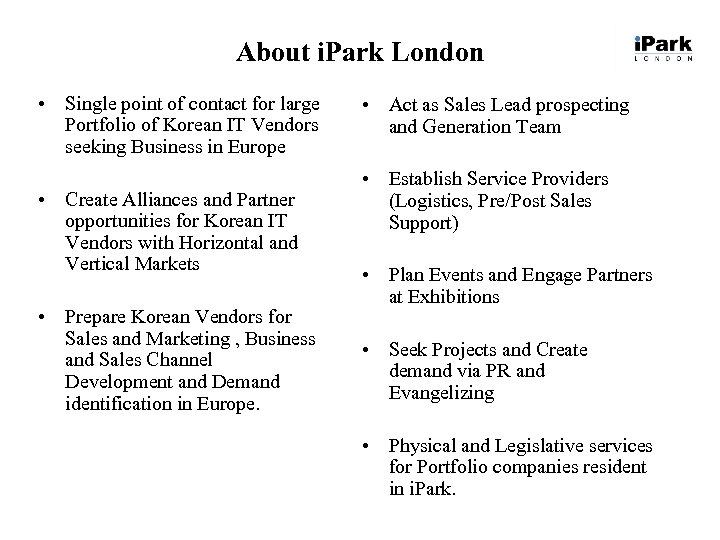 About iPark London

iPark
LONDON

• Single point of contact for large Portfolio of Korean IT Vendors seeking Business in Europe

• Create Alliances and Partner opportunities for Korean IT Vendors with Horizontal and Vertical Markets

• Prepare Korean Vendors for Sales and Marketing , Business and Sales Channel Development and Demand identification in Europe.

• Act as Sales Lead prospecting and Generation Team

• Establish Service Providers (Logistics, Pre/Post Sales Support)

• Plan Events and Engage Partners at Exhibitions

• Seek Projects and Create demand via PR and Evangelizing

• Physical and Legislative services for Portfolio companies resident in iPark.